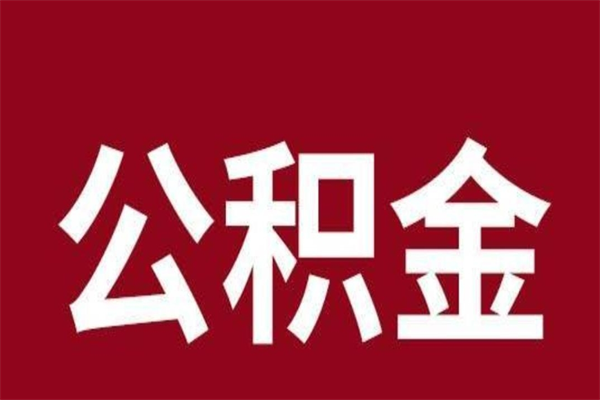 公积金